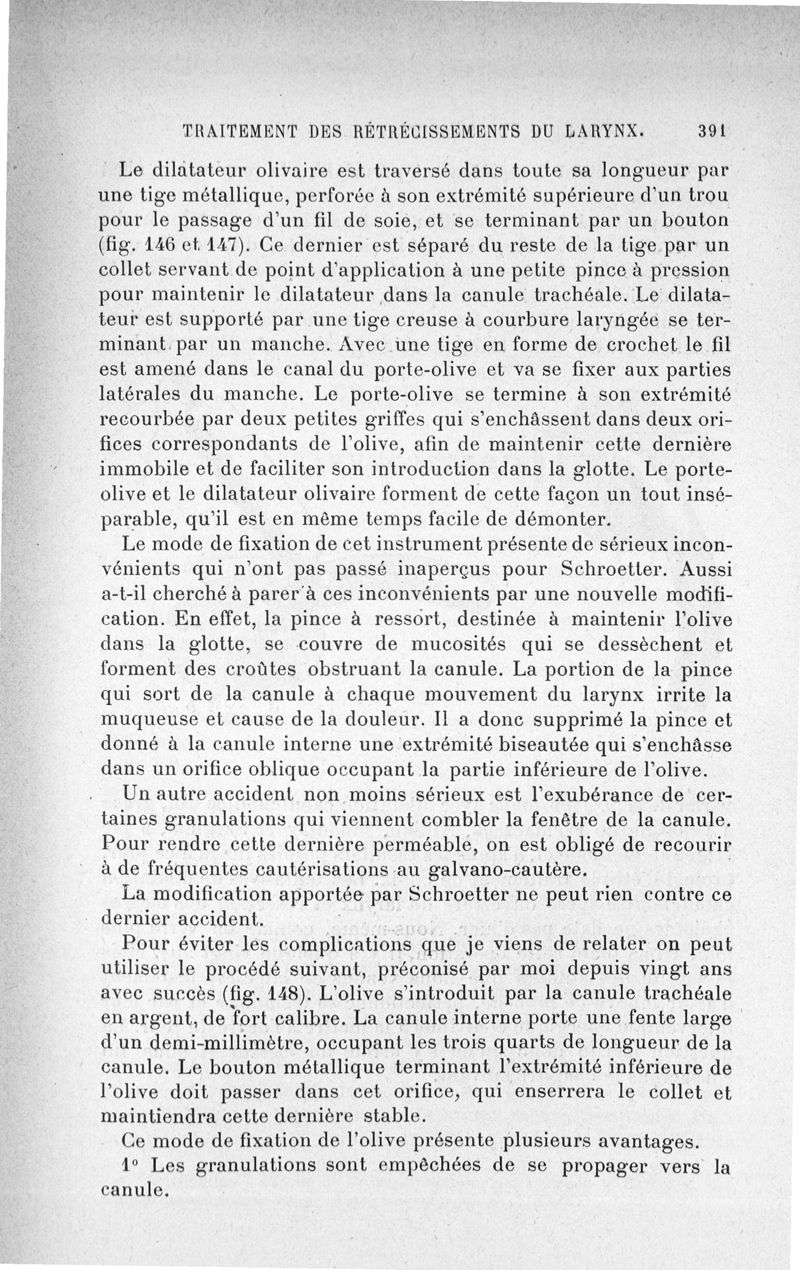 TRAITEMENT DES RÉTRÉCISSEMENTS DU LARYNX. 391

Le dilatateur olivaire est traversé dans toute sa longueur par une tige métallique, perforée à son extrémité supérieure d'un trou pour le passage d'un fil de soie, et se terminant par un bouton (fig. 146 et 147). Ce dernier est séparé du reste de la tige par un collet servant de point d'application à une petite pince à pression pour maintenir le dilatateur dans la canule trachéale. Le dilatateur est supporté par une tige creuse à courbure laryngée se terminant par un manche. Avec une tige en forme de crochet le fil est amené dans le canal du porte-olive et va se fixer aux parties latérales du manche. Le porte-olive se termine à son extrémité recourbée par deux petites griffes qui s'enchâssent dans deux orifices correspondants de l'olive, afin de maintenir cette dernière immobile et de faciliter son introduction dans la glotte. Le porte-olive et le dilatateur olivaire forment de cette façon un tout inséparable, qu'il est en même temps facile de démonter.

Le mode de fixation de cet instrument présente de sérieux inconvénients qui n'ont pas passé inaperçus pour Schroetter. Aussi a-t-il cherché à parer à ces inconvénients par une nouvelle modification. En effet, la pince à ressort, destinée à maintenir l'olive dans la glotte, se couvre de mucosités qui se dessèchent et forment des croûtes obstruant la canule. La portion de la pince qui sort de la canule à chaque mouvement du larynx irrite la muqueuse et cause de la douleur. Il a donc supprimé la pince et donné à la canule interne une extrémité biseautée qui s'enchâsse dans un orifice oblique occupant la partie inférieure de l'olive.

Un autre accident non moins sérieux est l'exubérance de certaines granulations qui viennent combler la fenêtre de la canule. Pour rendre cette dernière perméable, on est obligé de recourir à de fréquentes cautérisations au galvano-cautère.

La modification apportée par Schroetter ne peut rien contre ce dernier accident.

Pour éviter les complications que je viens de relater on peut utiliser le procédé suivant, préconisé par moi depuis vingt ans avec succès (fig. 148). L'olive s'introduit par la canule trachéale en argent, de fort calibre. La canule interne porte une fente large d'un demi-millimètre, occupant les trois quarts de longueur de la canule. Le bouton métallique terminant l'extrémité inférieure de l'olive doit passer dans cet orifice, qui enserrera le collet et maintiendra cette dernière stable.

Ce mode de fixation de l'olive présente plusieurs avantages.

1° Les granulations sont empêchées de se propager vers la canule.